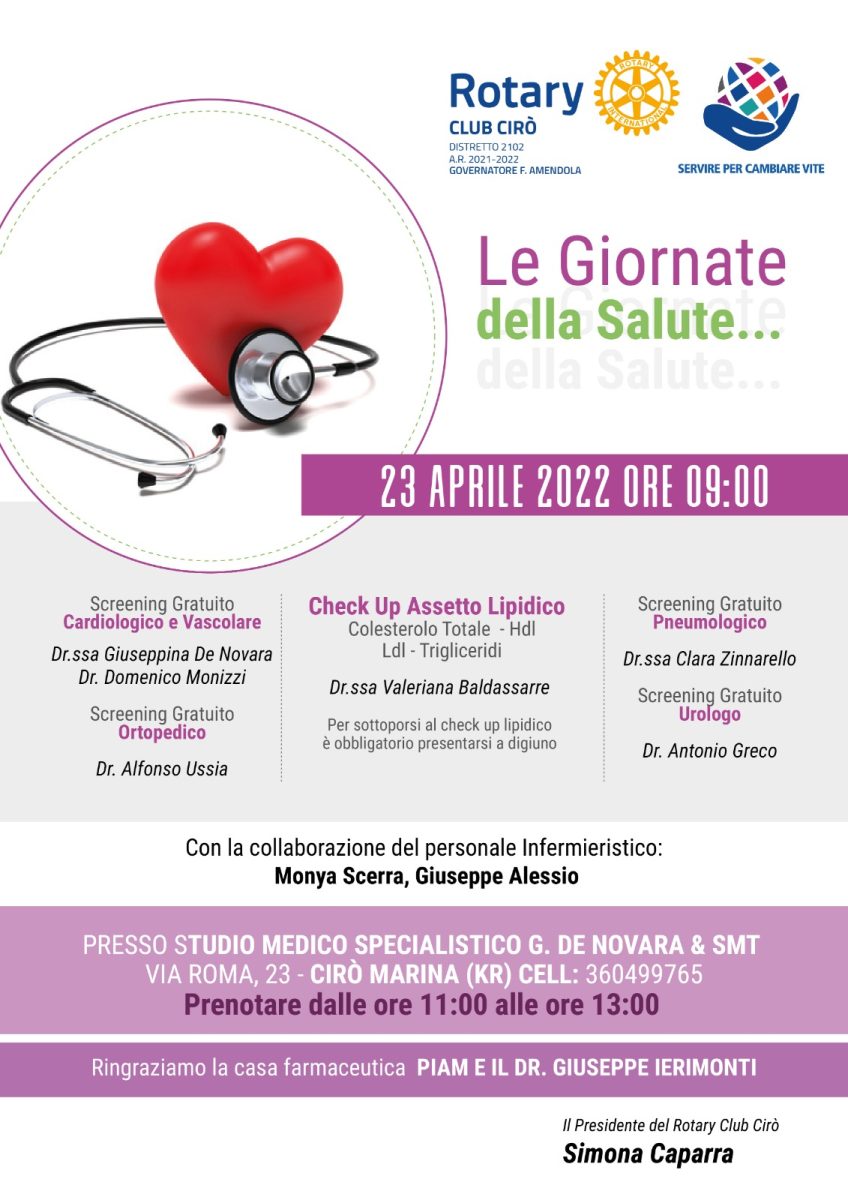 Rotary
CLUB CIRÒ
DISTRETTO 2102
A.R. 2021-2022
GOVERNATORE F. AMENDOLA

ROTARY INTERNATIONAL

SERVIRE PER CAMBIARE VITE

Le Giornate della Salute...

23 APRILE 2022 ORE 09:00

Screening Gratuito
Cardiologico e Vascolare

Dr.ssa Giuseppina De Novara
Dr. Domenico Monizzi

Screening Gratuito
Ortopedico

Dr. Alfonso Ussia

Check Up Assetto Lipidico
Colesterolo Totale - Hdl
Ldl - Trigliceridi

Dr.ssa Valeriana Baldassarre

Per sottoporsi al check up lipidico è obbligatorio presentarsi a digiuno

Screening Gratuito
Pneumologico

Dr.ssa Clara Zinnarello

Screening Gratuito
Urologo

Dr. Antonio Greco

Con la collaborazione del personale Infermieristico:
Monya Scerra, Giuseppe Alessio

PRESSO STUDIO MEDICO SPECIALISTICO G. DE NOVARA & SMT
VIA ROMA, 23 - CIRÒ MARINA (KR) CELL: 360499765
Prenotare dalle ore 11:00 alle ore 13:00

Ringraziamo la casa farmaceutica PIAM E IL DR. GIUSEPPE IERIMONTI

Il Presidente del Rotary Club Cirò
Simona Caparra